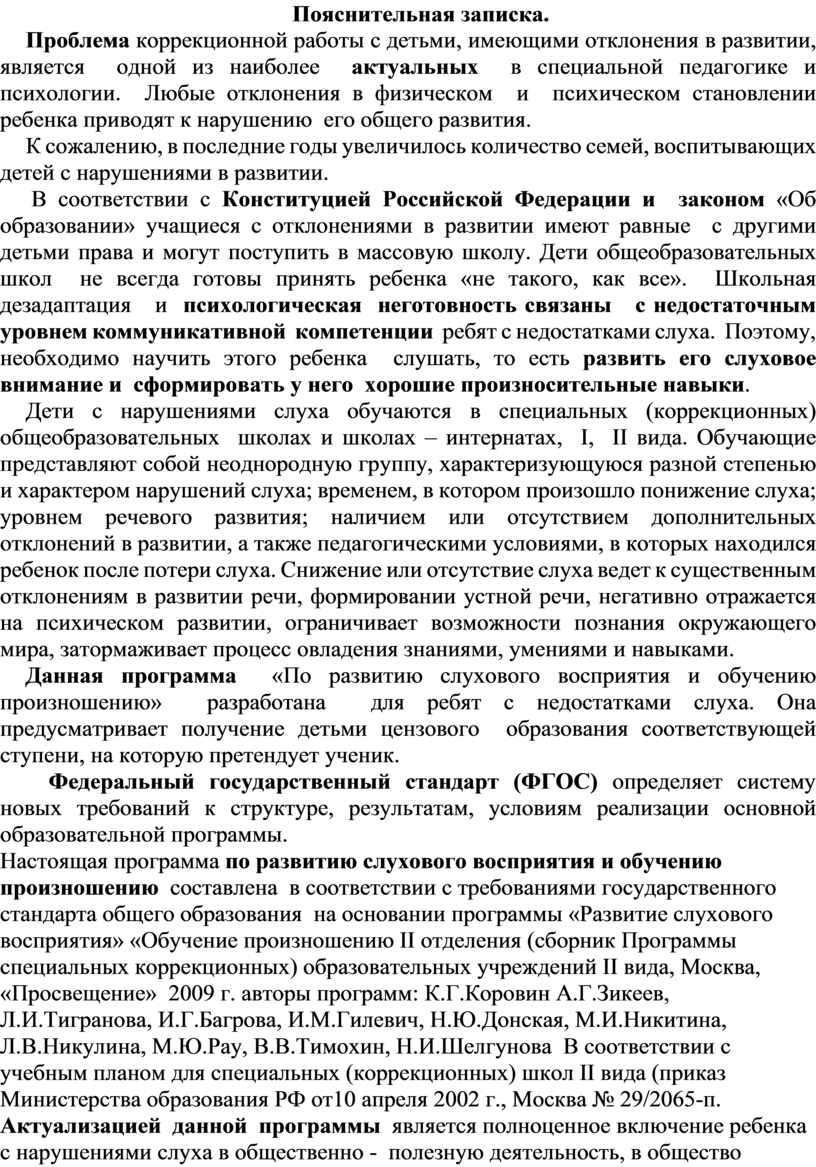 Пояснительная записка.

Проблема коррекционной работы с детьми, имеющими отклонения в развитии, является одной из наиболее актуальных в специальной педагогике и психологии. Любые отклонения в физическом и психическом становлении ребенка приводят к нарушению его общего развития.

К сожалению, в последние годы увеличилось количество семей, воспитывающих детей с нарушениями в развитии.

В соответствии с Конституцией Российской Федерации и законом «Об образовании» учащиеся с отклонениями в развитии имеют равные с другими детьми права и могут поступить в массовую школу. Дети общеобразовательных школ не всегда готовы принять ребенка «не такого, как все». Школьная дезадаптация и психологическая неготовность связаны с недостаточным уровнем коммуникативной компетенции ребят с недостатками слуха. Поэтому, необходимо научить этого ребенка слушать, то есть развить его слуховое внимание и сформировать у него хорошие произносительные навыки.

Дети с нарушениями слуха обучаются в специальных (коррекционных) общеобразовательных школах и школах – интернатах, I, II вида. Обучающие представляют собой неоднородную группу, характеризующуюся разной степенью и характером нарушений слуха; временем, в котором произошло понижение слуха; уровнем речевого развития; наличием или отсутствием дополнительных отклонений в развитии, а также педагогическими условиями, в которых находился ребенок после потери слуха. Снижение или отсутствие слуха ведет к существенным отклонениям в развитии речи, формировании устной речи, негативно отражается на психическом развитии, ограничивает возможности познания окружающего мира, затормаживает процесс овладения знаниями, умениями и навыками.

Данная программа «По развитию слухового восприятия и обучению произношению» разработана для ребят с недостатками слуха. Она предусматривает получение детьми цензового образования соответствующей ступени, на которую претендует ученик.

Федеральный государственный стандарт (ФГОС) определяет систему новых требований к структуре, результатам, условиям реализации основной образовательной программы.

Настоящая программа по развитию слухового восприятия и обучению произношению составлена в соответствии с требованиями государственного стандарта общего образования на основании программы «Развитие слухового восприятия» «Обучение произношению II отделения (сборник Программы специальных коррекционных) образовательных учреждений II вида, Москва, «Просвещение» 2009 г. авторы программ: К.Г.Коровин А.Г.Зикеев, Л.И.Тигранова, И.Г.Багрова, И.М.Гилевич, Н.Ю.Донская, М.И.Никитина, Л.В.Никулина, М.Ю.Рау, В.В.Тимохин, Н.И.Шелгунова В соответствии с учебным планом для специальных (коррекционных) школ II вида (приказ Министерства образования РФ от10 апреля 2002 г., Москва № 29/2065-п.

Актуализацией данной программы является полноценное включение ребенка с нарушениями слуха в общественно - полезную деятельность, в общество